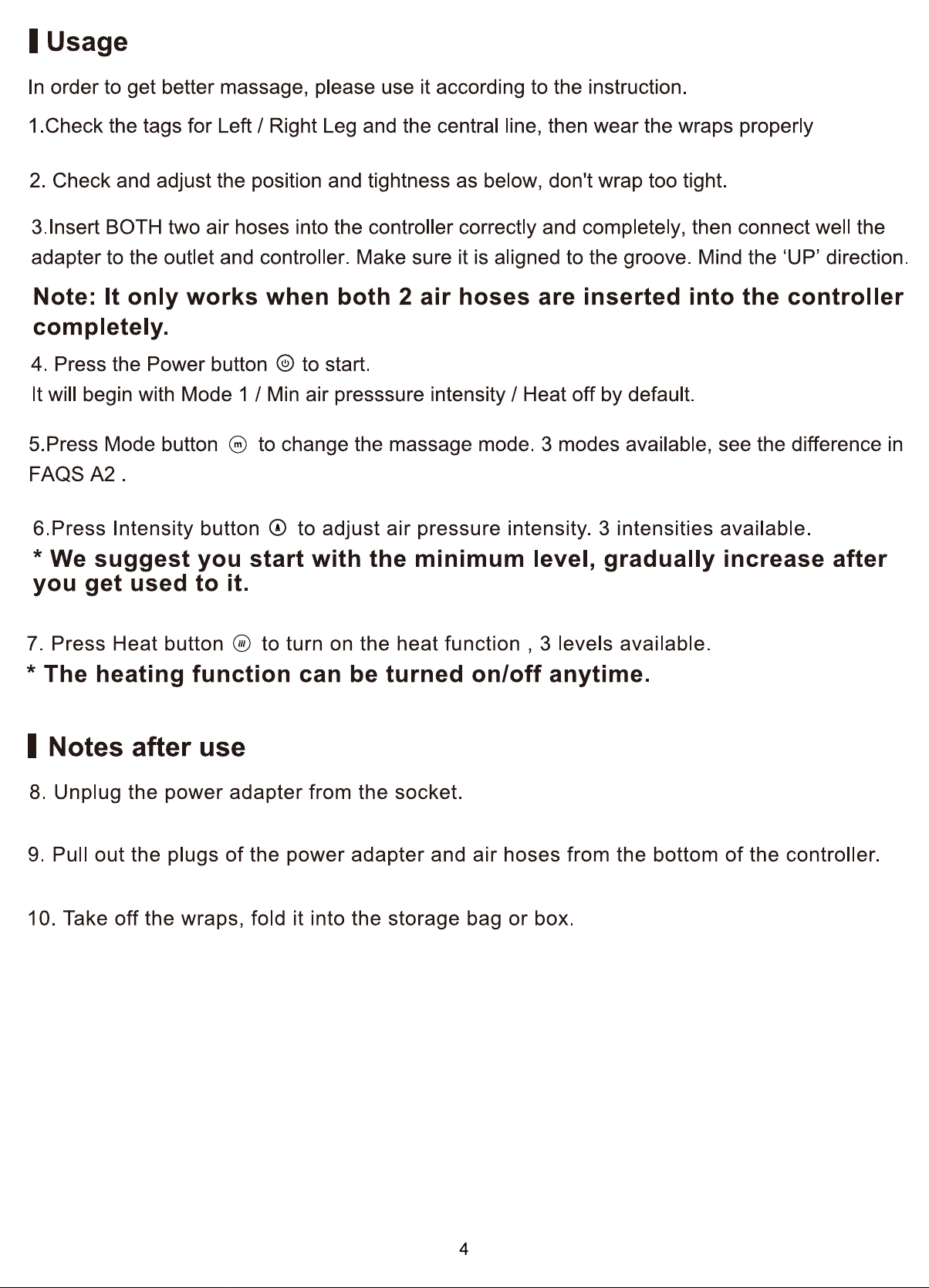 Usage

In order to get better massage, please use it according to the instruction.

1.Check the tags for Left / Right Leg and the central line, then wear the wraps properly

2. Check and adjust the position and tightness as below, don't wrap too tight.

3.Insert BOTH two air hoses into the controller correctly and completely, then connect well the adapter to the outlet and controller. Make sure it is aligned to the groove. Mind the 'UP' direction.

Note: It only works when both 2 air hoses are inserted into the controller completely.

4. Press the Power button to start.
It will begin with Mode 1 / Min air presssure intensity / Heat off by default.

5.Press Mode button to change the massage mode. 3 modes available, see the difference in FAQS A2 .

6.Press Intensity button to adjust air pressure intensity. 3 intensities available.
* We suggest you start with the minimum level, gradually increase after you get used to it.

7. Press Heat button to turn on the heat function , 3 levels available.
* The heating function can be turned on/off anytime.

Notes after use

8. Unplug the power adapter from the socket.

9. Pull out the plugs of the power adapter and air hoses from the bottom of the controller.

10. Take off the wraps, fold it into the storage bag or box.

4